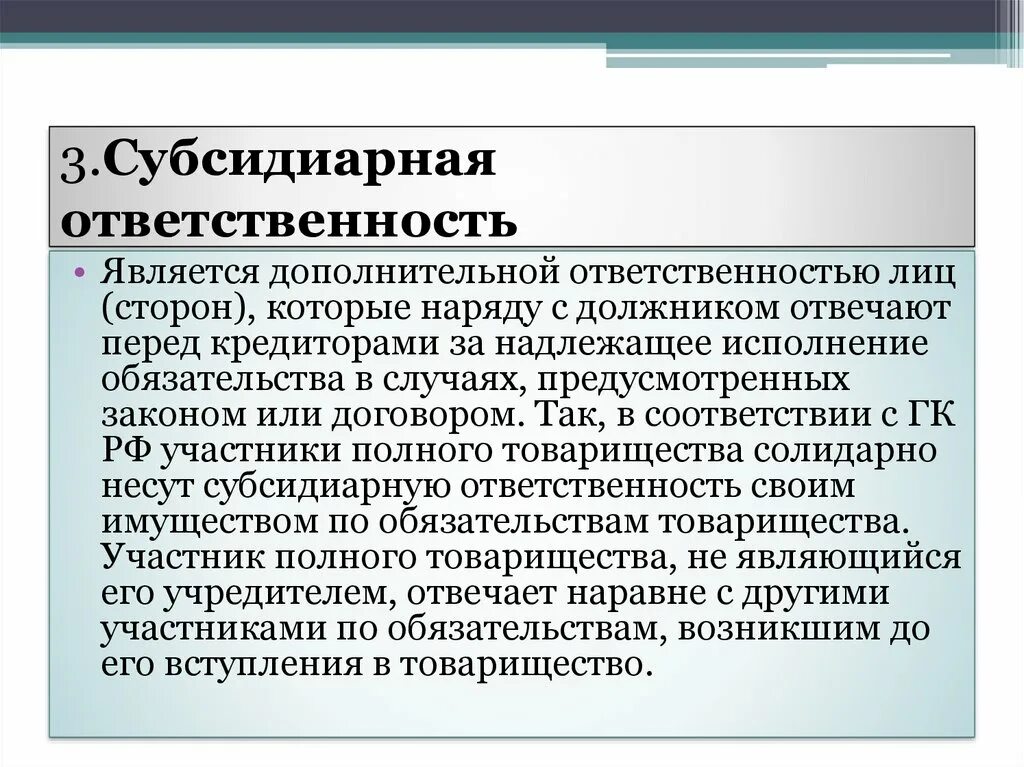 3.Субсидиарная ответственность

• Является дополнительной ответственностью лиц (сторон), которые наряду с должником отвечают перед кредиторами за надлежащее исполнение обязательства в случаях, предусмотренных законом или договором. Так, в соответствии с ГК РФ участники полного товарищества солидарно несут субсидиарную ответственность своим имуществом по обязательствам товарищества. Участник полного товарищества, не являющийся его учредителем, отвечает наравне с другими участниками по обязательствам, возникшим до его вступления в товарищество.